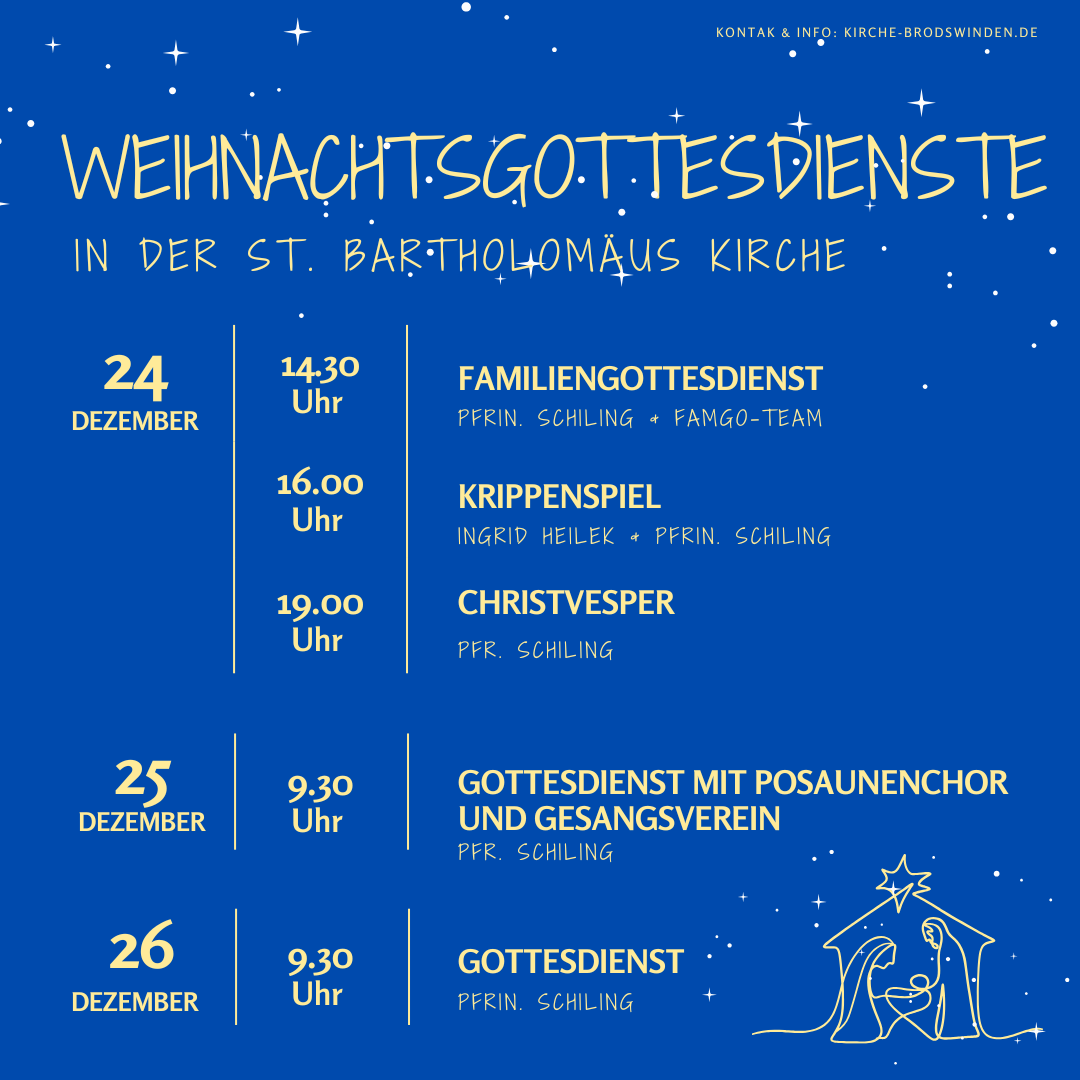 KONTAK & INFO: KIRCHE-BRODSWINDEN.DE

WEIHNACHTSGOTTESDIENSTE

IN DER ST. BARTHOLOMÄUS KIRCHE

24 DEZEMBER

14.30 Uhr

FAMILIENGOTTESDIENST

PFRIN. SCHILING & FAMGO-TEAM

16.00 Uhr

KRIPPENSPIEL

INGRID HEILEK & PFRIN. SCHILING

19.00 Uhr

CHRISTVESPER

PFR. SCHILING

25 DEZEMBER

9.30 Uhr

GOTTESDIENST MIT POSAUNENCHOR UND GESANGSVEREIN

PFR. SCHILING

26 DEZEMBER

9.30 Uhr

GOTTESDIENST

PFRIN. SCHILING